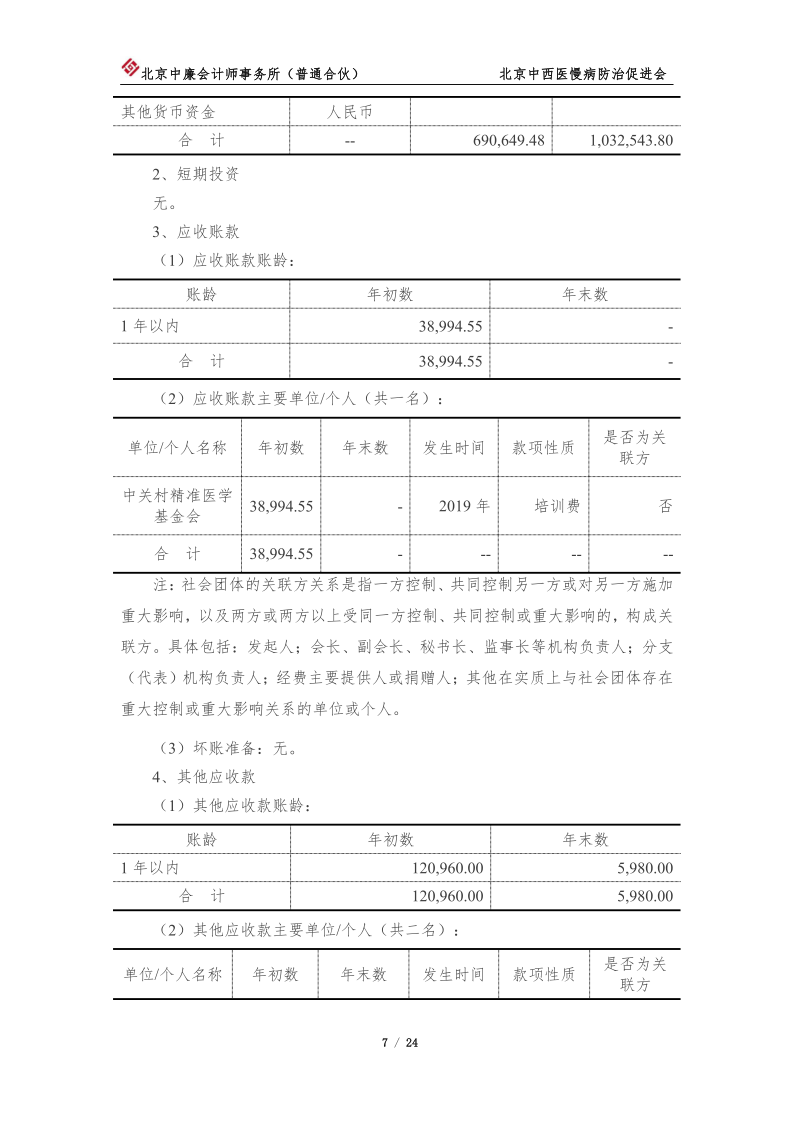 北京中廉会计师事务所（普通合伙）　　北京中西医慢病防治促进会

| 其他货币资金 | 人民币 | | |
|---|---|---|---|
| 合　计 | -- | 690,649.48 | 1,032,543.80 |

2、短期投资

无。

3、应收账款

（1）应收账款账龄：

| 账龄 | 年初数 | 年末数 |
|---|---|---|
| 1 年以内 | 38,994.55 | - |
| 合　计 | 38,994.55 | - |

（2）应收账款主要单位/个人（共一名）：

| 单位/个人名称 | 年初数 | 年末数 | 发生时间 | 款项性质 | 是否为关联方 |
|---|---|---|---|---|---|
| 中关村精准医学基金会 | 38,994.55 | - | 2019 年 | 培训费 | 否 |
| 合　计 | 38,994.55 | - | -- | -- | -- |

注：社会团体的关联方关系是指一方控制、共同控制另一方或对另一方施加重大影响，以及两方或两方以上受同一方控制、共同控制或重大影响的，构成关联方。具体包括：发起人；会长、副会长、秘书长、监事长等机构负责人；分支（代表）机构负责人；经费主要提供人或捐赠人；其他在实质上与社会团体存在重大控制或重大影响关系的单位或个人。

（3）坏账准备：无。

4、其他应收款

（1）其他应收款账龄：

| 账龄 | 年初数 | 年末数 |
|---|---|---|
| 1 年以内 | 120,960.00 | 5,980.00 |
| 合　计 | 120,960.00 | 5,980.00 |

（2）其他应收款主要单位/个人（共二名）：

| 单位/个人名称 | 年初数 | 年末数 | 发生时间 | 款项性质 | 是否为关联方 |
|---|---|---|---|---|---|

7 / 24